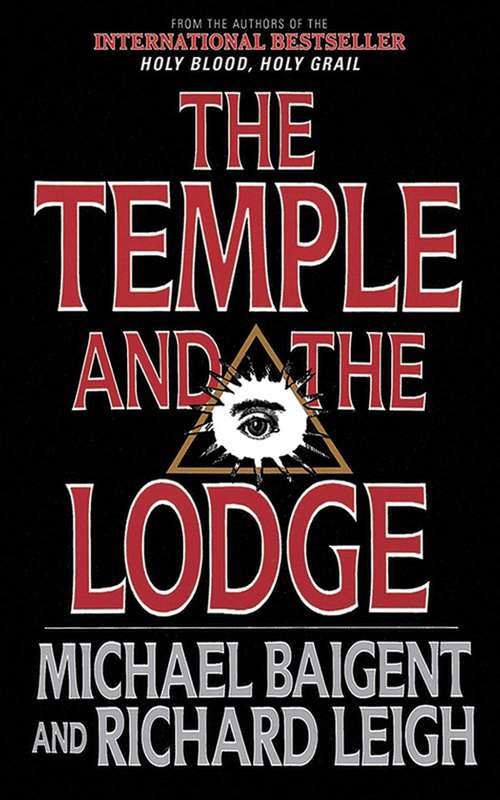 FROM THE AUTHORS OF THE
INTERNATIONAL BESTSELLER
HOLY BLOOD, HOLY GRAIL

THE TEMPLE AND THE LODGE

MICHAEL BAIGENT AND RICHARD LEIGH